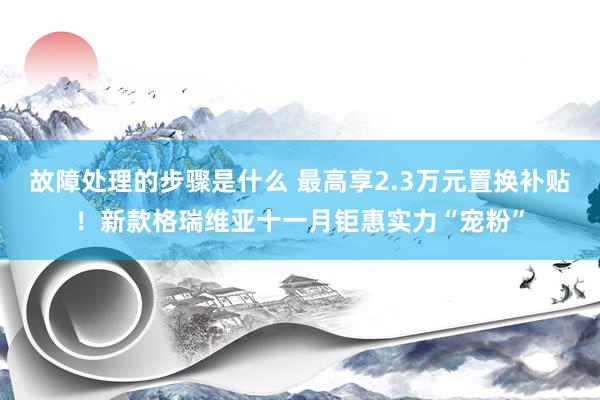 故障处理的步骤是什么 最高享2.3万元置换补贴！新款格瑞维亚十一月钜惠实力“宠粉”